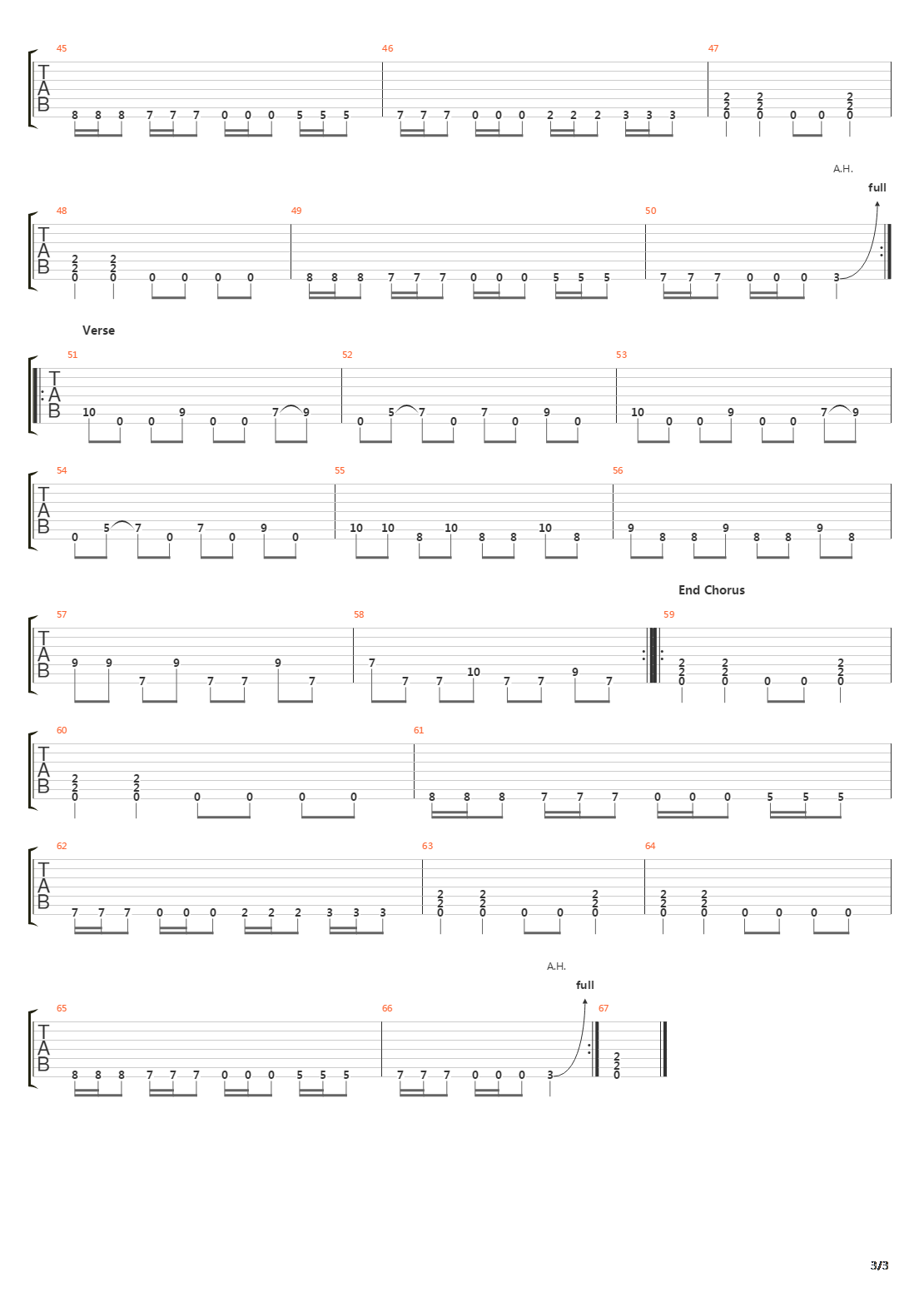 45
T
A
B
8 8 8 7 7 7 0 0 0 5 5 5
46
7 7 7 0 0 0 2 2 2 3 3 3
47
2 2 0 2 2 0 0 0 2 2 0

A.H.
full
48
T
A
B
2 2 0 2 2 0 0 0 0 0
49
8 8 8 7 7 7 0 0 0 5 5 5
50
7 7 7 0 0 0 3

Verse
51
T
A
B
10 0 0 9 0 0 7 9
52
0 5 7 0 7 0 9 0
53
10 0 0 9 0 0 7 9

54
T
A
B
0 5 7 0 7 0 9 0
55
10 10 8 10 8 8 10 8
56
9 8 8 9 8 8 9 8

End Chorus
57
T
A
B
9 9 7 9 7 7 9 7
58
7 7 7 10 7 7 9 7
59
2 2 0 2 2 0 0 0 2 2 0

60
T
A
B
2 2 0 2 2 0 0 0 0 0
61
8 8 8 7 7 7 0 0 0 5 5 5

62
T
A
B
7 7 7 0 0 0 2 2 2 3 3 3
63
2 2 0 2 2 0 0 0 2 2 0
64
2 2 0 2 2 0 0 0 0 0

A.H.
full
65
T
A
B
8 8 8 7 7 7 0 0 0 5 5 5
66
7 7 7 0 0 0 3
67
2 2 0

3/3